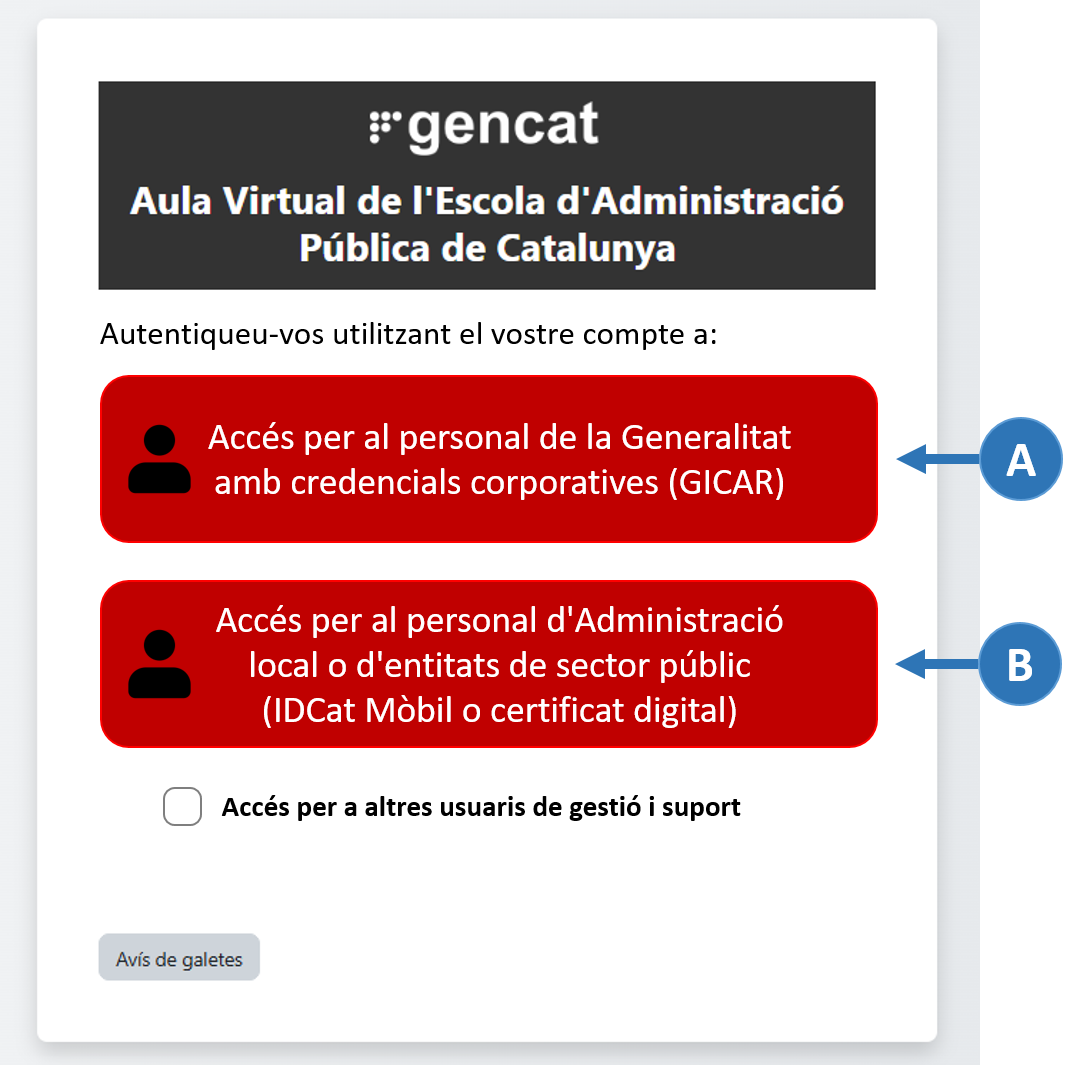 gencat

Aula Virtual de l'Escola d'Administració Pública de Catalunya

Autentiqueu-vos utilitzant el vostre compte a:

Accés per al personal de la Generalitat amb credencials corporatives (GICAR)

A

Accés per al personal d'Administració local o d'entitats de sector públic (IDCat Mòbil o certificat digital)

B

Accés per a altres usuaris de gestió i suport

Avís de galetes